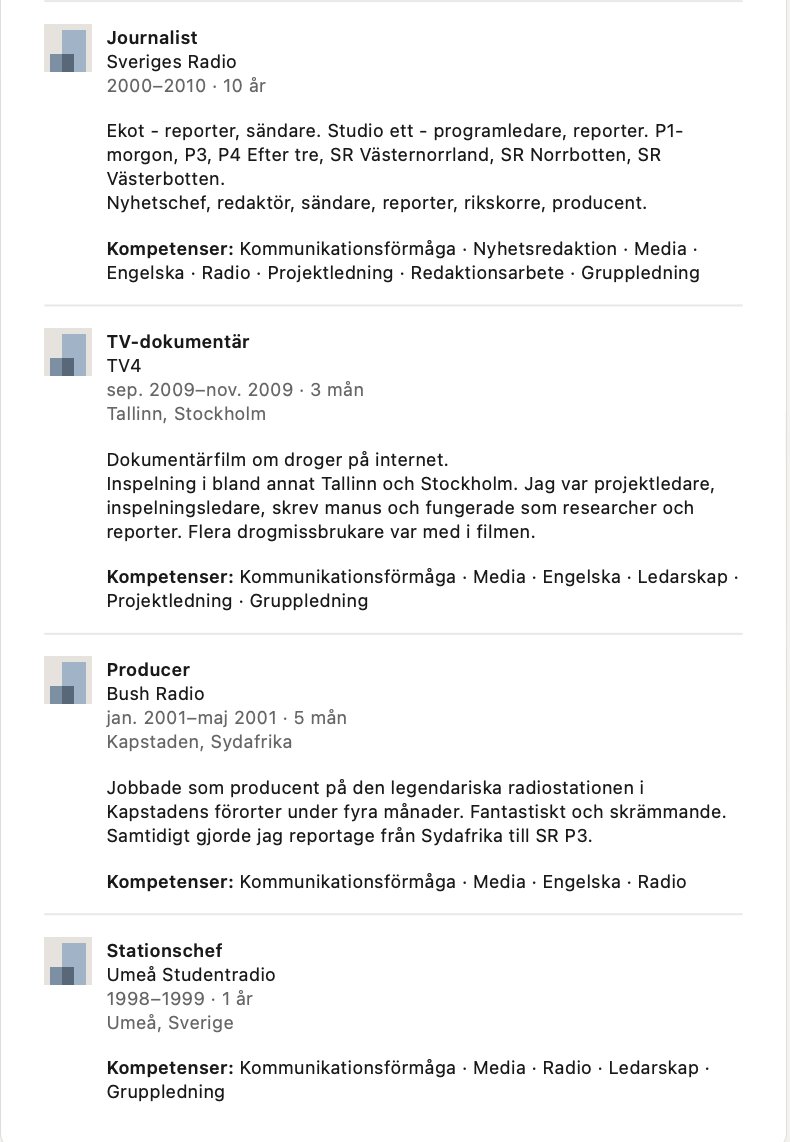 Journalist
Sveriges Radio
2000–2010 · 10 år

Ekot - reporter, sändare. Studio ett - programledare, reporter. P1-morgon, P3, P4 Efter tre, SR Västernorrland, SR Norrbotten, SR Västerbotten.
Nyhetschef, redaktör, sändare, reporter, rikskorre, producent.

Kompetenser: Kommunikationsförmåga · Nyhetsredaktion · Media · Engelska · Radio · Projektledning · Redaktionsarbete · Gruppledning

TV-dokumentär
TV4
sep. 2009–nov. 2009 · 3 mån
Tallinn, Stockholm

Dokumentärfilm om droger på internet.
Inspelning i bland annat Tallinn och Stockholm. Jag var projektledare, inspelningsledare, skrev manus och fungerade som researcher och reporter. Flera drogmissbrukare var med i filmen.

Kompetenser: Kommunikationsförmåga · Media · Engelska · Ledarskap · Projektledning · Gruppledning

Producer
Bush Radio
jan. 2001–maj 2001 · 5 mån
Kapstaden, Sydafrika

Jobbade som producent på den legendariska radiostationen i Kapstadens förorter under fyra månader. Fantastiskt och skrämmande. Samtidigt gjorde jag reportage från Sydafrika till SR P3.

Kompetenser: Kommunikationsförmåga · Media · Engelska · Radio

Stationschef
Umeå Studentradio
1998–1999 · 1 år
Umeå, Sverige

Kompetenser: Kommunikationsförmåga · Media · Radio · Ledarskap · Gruppledning